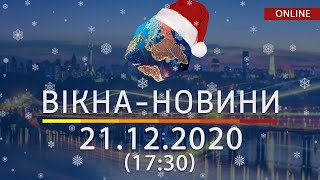 ONLINE

ВІКНА-НОВИНИ

21.12.2020
(17:30)